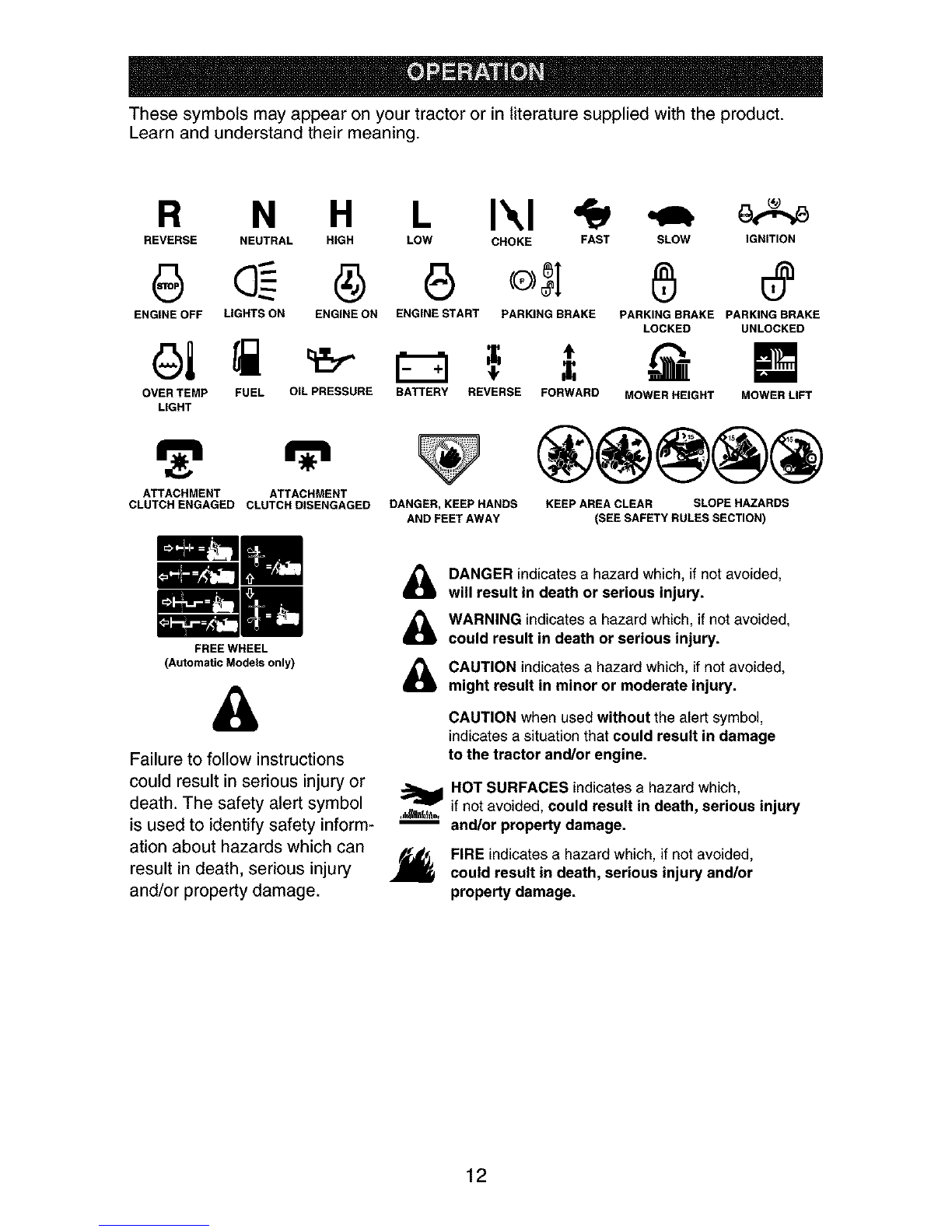 OPERATION

These symbols may appear on your tractor or in literature supplied with the product. Learn and understand their meaning.

R REVERSE
N NEUTRAL
H HIGH
L LOW
CHOKE
FAST
SLOW
IGNITION

STOP
ENGINE OFF
LIGHTS ON
ENGINE ON
ENGINE START
PARKING BRAKE
PARKING BRAKE LOCKED
PARKING BRAKE UNLOCKED

OVER TEMP LIGHT
FUEL
OIL PRESSURE
BATTERY
REVERSE
FORWARD
MOWER HEIGHT
MOWER LIFT

ATTACHMENT CLUTCH ENGAGED
ATTACHMENT CLUTCH DISENGAGED
DANGER, KEEP HANDS AND FEET AWAY
KEEP AREA CLEAR
SLOPE HAZARDS
(SEE SAFETY RULES SECTION)

FREE WHEEL
(Automatic Models only)

Failure to follow instructions could result in serious injury or death. The safety alert symbol is used to identify safety information about hazards which can result in death, serious injury and/or property damage.

DANGER indicates a hazard which, if not avoided, will result in death or serious injury.

WARNING indicates a hazard which, if not avoided, could result in death or serious injury.

CAUTION indicates a hazard which, if not avoided, might result in minor or moderate injury.

CAUTION when used without the alert symbol, indicates a situation that could result in damage to the tractor and/or engine.

HOT SURFACES indicates a hazard which, if not avoided, could result in death, serious injury and/or property damage.

FIRE indicates a hazard which, if not avoided, could result in death, serious injury and/or property damage.

12